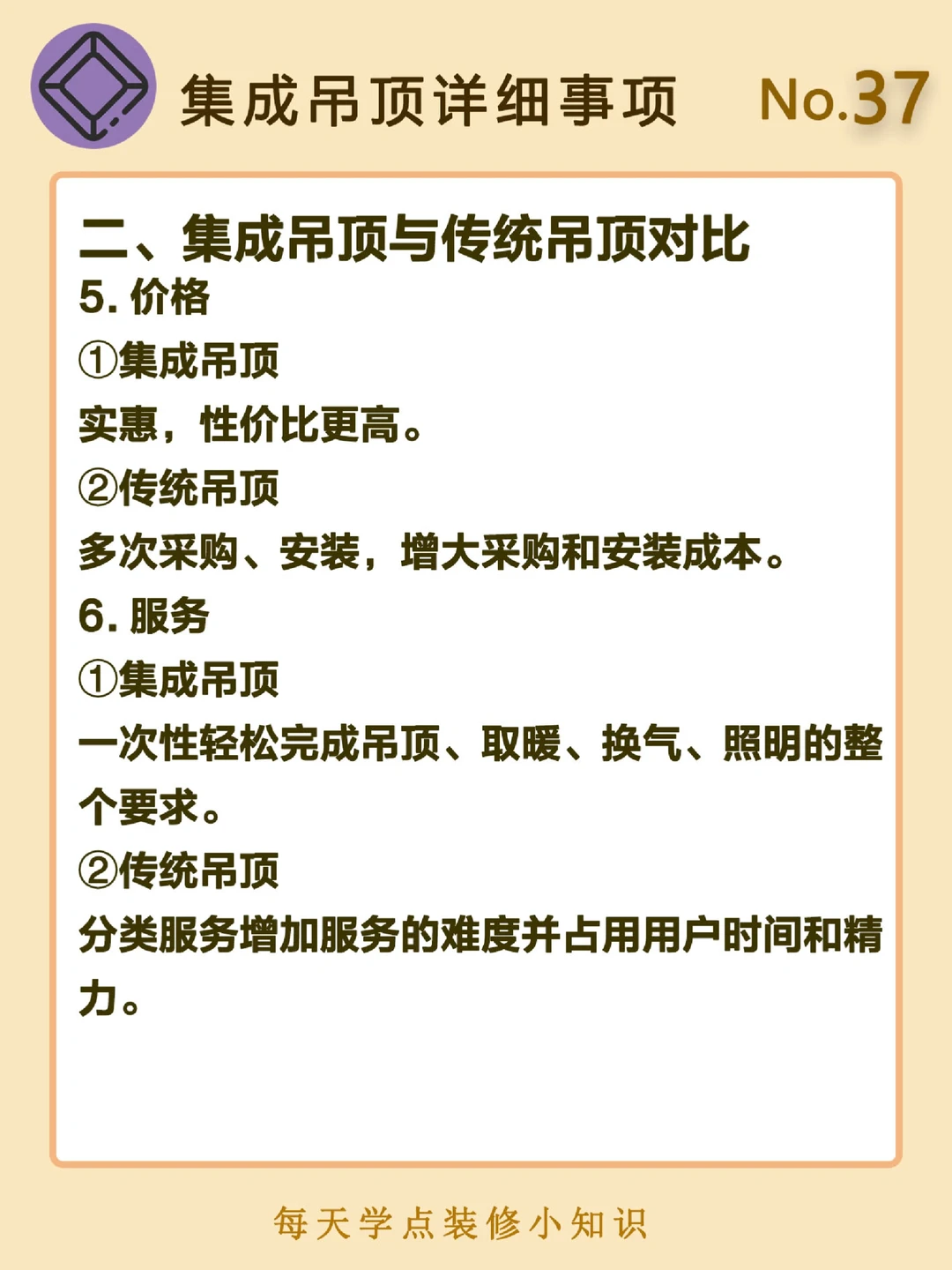 集成吊顶详细事项 No.37

二、集成吊顶与传统吊顶对比
5. 价格
①集成吊顶
实惠，性价比更高。
②传统吊顶
多次采购、安装，增大采购和安装成本。
6. 服务
①集成吊顶
一次性轻松完成吊顶、取暖、换气、照明的整个要求。
②传统吊顶
分类服务增加服务的难度并占用用户时间和精力。

每天学点装修小知识